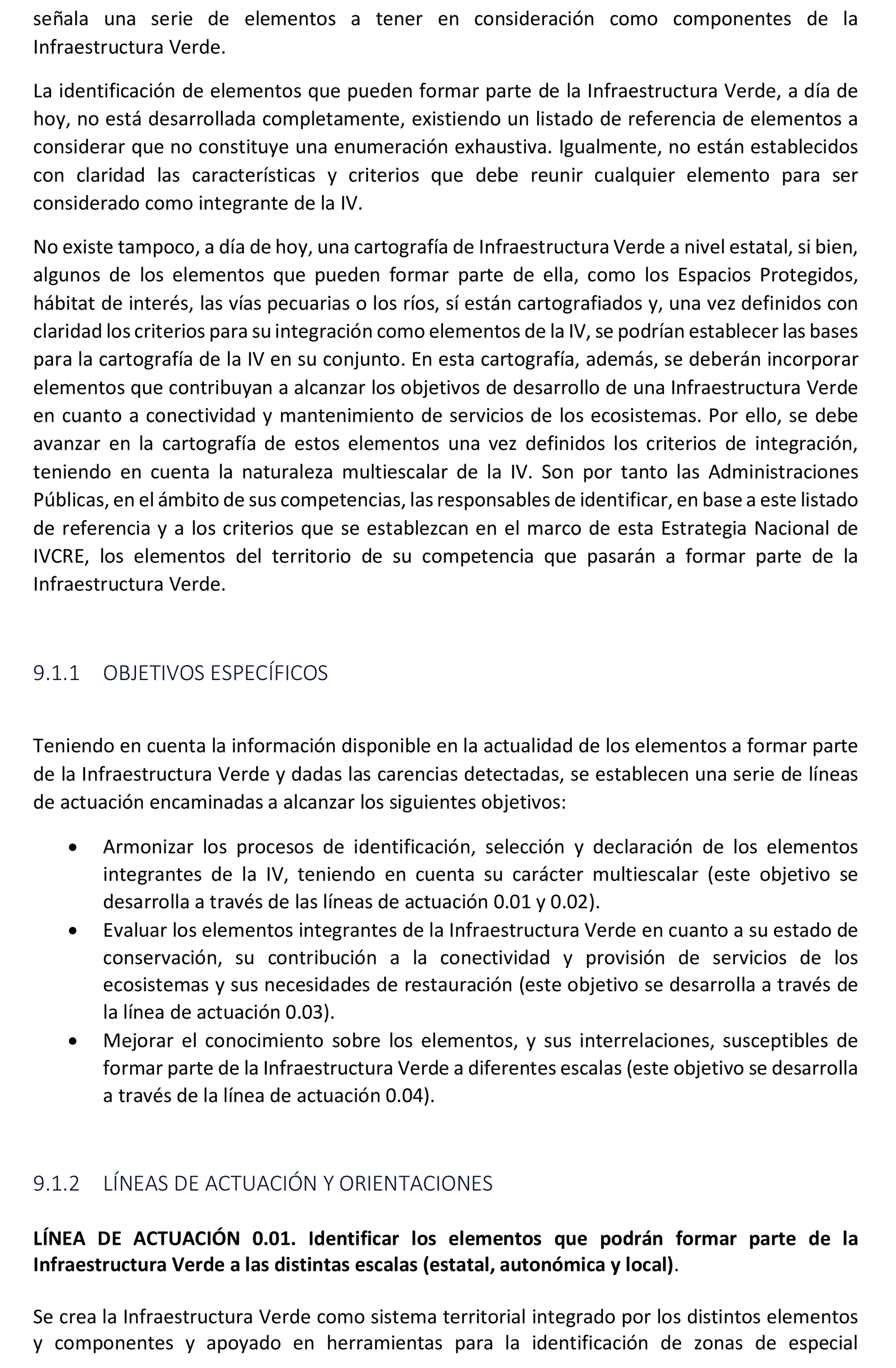 señala una serie de elementos a tener en consideración como componentes de la Infraestructura Verde.

La identificación de elementos que pueden formar parte de la Infraestructura Verde, a día de hoy, no está desarrollada completamente, existiendo un listado de referencia de elementos a considerar que no constituye una enumeración exhaustiva. Igualmente, no están establecidos con claridad las características y criterios que debe reunir cualquier elemento para ser considerado como integrante de la IV.

No existe tampoco, a día de hoy, una cartografía de Infraestructura Verde a nivel estatal, si bien, algunos de los elementos que pueden formar parte de ella, como los Espacios Protegidos, hábitat de interés, las vías pecuarias o los ríos, sí están cartografiados y, una vez definidos con claridad los criterios para su integración como elementos de la IV, se podrían establecer las bases para la cartografía de la IV en su conjunto. En esta cartografía, además, se deberán incorporar elementos que contribuyan a alcanzar los objetivos de desarrollo de una Infraestructura Verde en cuanto a conectividad y mantenimiento de servicios de los ecosistemas. Por ello, se debe avanzar en la cartografía de estos elementos una vez definidos los criterios de integración, teniendo en cuenta la naturaleza multiescalar de la IV. Son por tanto las Administraciones Públicas, en el ámbito de sus competencias, las responsables de identificar, en base a este listado de referencia y a los criterios que se establezcan en el marco de esta Estrategia Nacional de IVCRE, los elementos del territorio de su competencia que pasarán a formar parte de la Infraestructura Verde.

9.1.1 OBJETIVOS ESPECÍFICOS

Teniendo en cuenta la información disponible en la actualidad de los elementos a formar parte de la Infraestructura Verde y dadas las carencias detectadas, se establecen una serie de líneas de actuación encaminadas a alcanzar los siguientes objetivos:

• Armonizar los procesos de identificación, selección y declaración de los elementos integrantes de la IV, teniendo en cuenta su carácter multiescalar (este objetivo se desarrolla a través de las líneas de actuación 0.01 y 0.02).
• Evaluar los elementos integrantes de la Infraestructura Verde en cuanto a su estado de conservación, su contribución a la conectividad y provisión de servicios de los ecosistemas y sus necesidades de restauración (este objetivo se desarrolla a través de la línea de actuación 0.03).
• Mejorar el conocimiento sobre los elementos, y sus interrelaciones, susceptibles de formar parte de la Infraestructura Verde a diferentes escalas (este objetivo se desarrolla a través de la línea de actuación 0.04).

9.1.2 LÍNEAS DE ACTUACIÓN Y ORIENTACIONES

LÍNEA DE ACTUACIÓN 0.01. Identificar los elementos que podrán formar parte de la Infraestructura Verde a las distintas escalas (estatal, autonómica y local).

Se crea la Infraestructura Verde como sistema territorial integrado por los distintos elementos y componentes y apoyado en herramientas para la identificación de zonas de especial